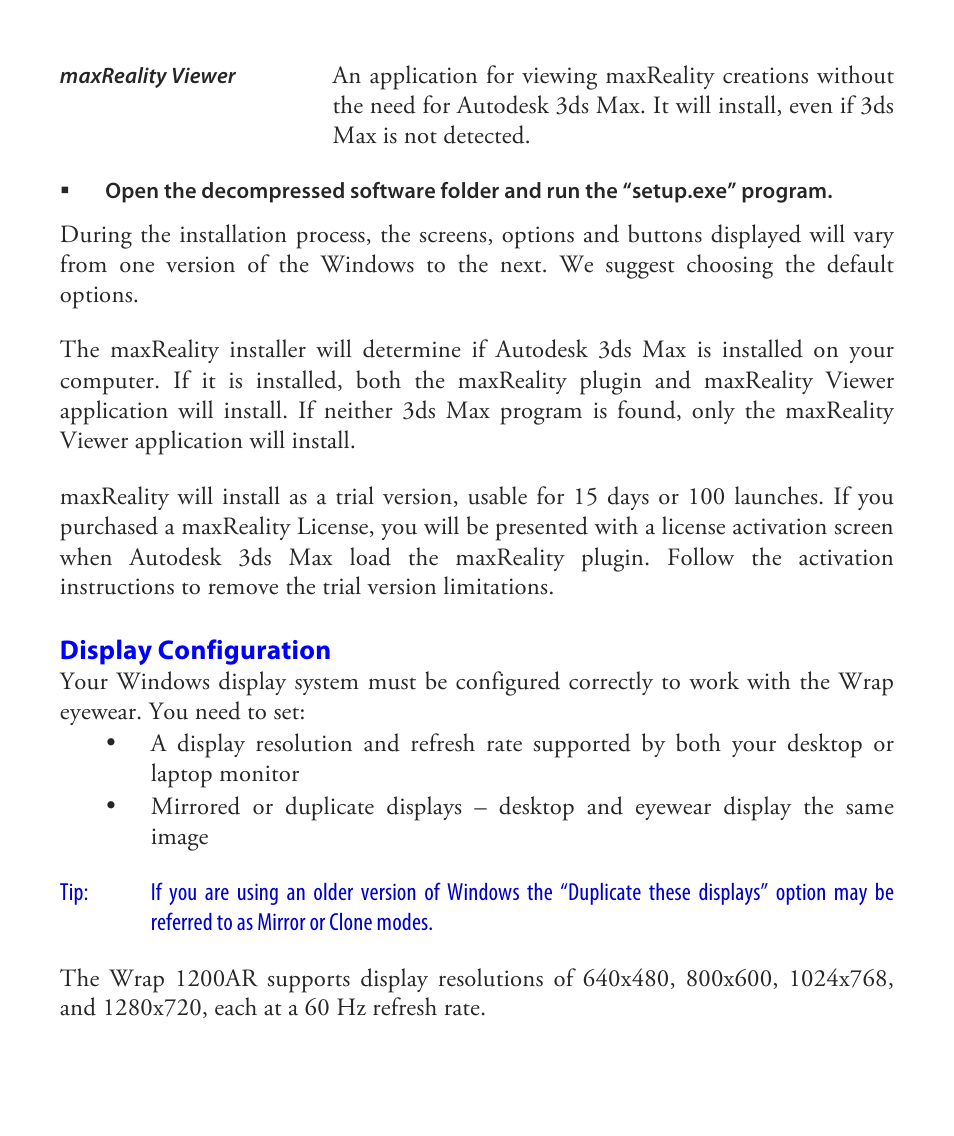 maxReality Viewer

An application for viewing maxReality creations without the need for Autodesk 3ds Max. It will install, even if 3ds Max is not detected.

▪ Open the decompressed software folder and run the “setup.exe” program.

During the installation process, the screens, options and buttons displayed will vary from one version of the Windows to the next. We suggest choosing the default options.

The maxReality installer will determine if Autodesk 3ds Max is installed on your computer. If it is installed, both the maxReality plugin and maxReality Viewer application will install. If neither 3ds Max program is found, only the maxReality Viewer application will install.

maxReality will install as a trial version, usable for 15 days or 100 launches. If you purchased a maxReality License, you will be presented with a license activation screen when Autodesk 3ds Max load the maxReality plugin. Follow the activation instructions to remove the trial version limitations.

Display Configuration

Your Windows display system must be configured correctly to work with the Wrap eyewear. You need to set:

• A display resolution and refresh rate supported by both your desktop or laptop monitor

• Mirrored or duplicate displays – desktop and eyewear display the same image

Tip: If you are using an older version of Windows the “Duplicate these displays” option may be referred to as Mirror or Clone modes.

The Wrap 1200AR supports display resolutions of 640x480, 800x600, 1024x768, and 1280x720, each at a 60 Hz refresh rate.